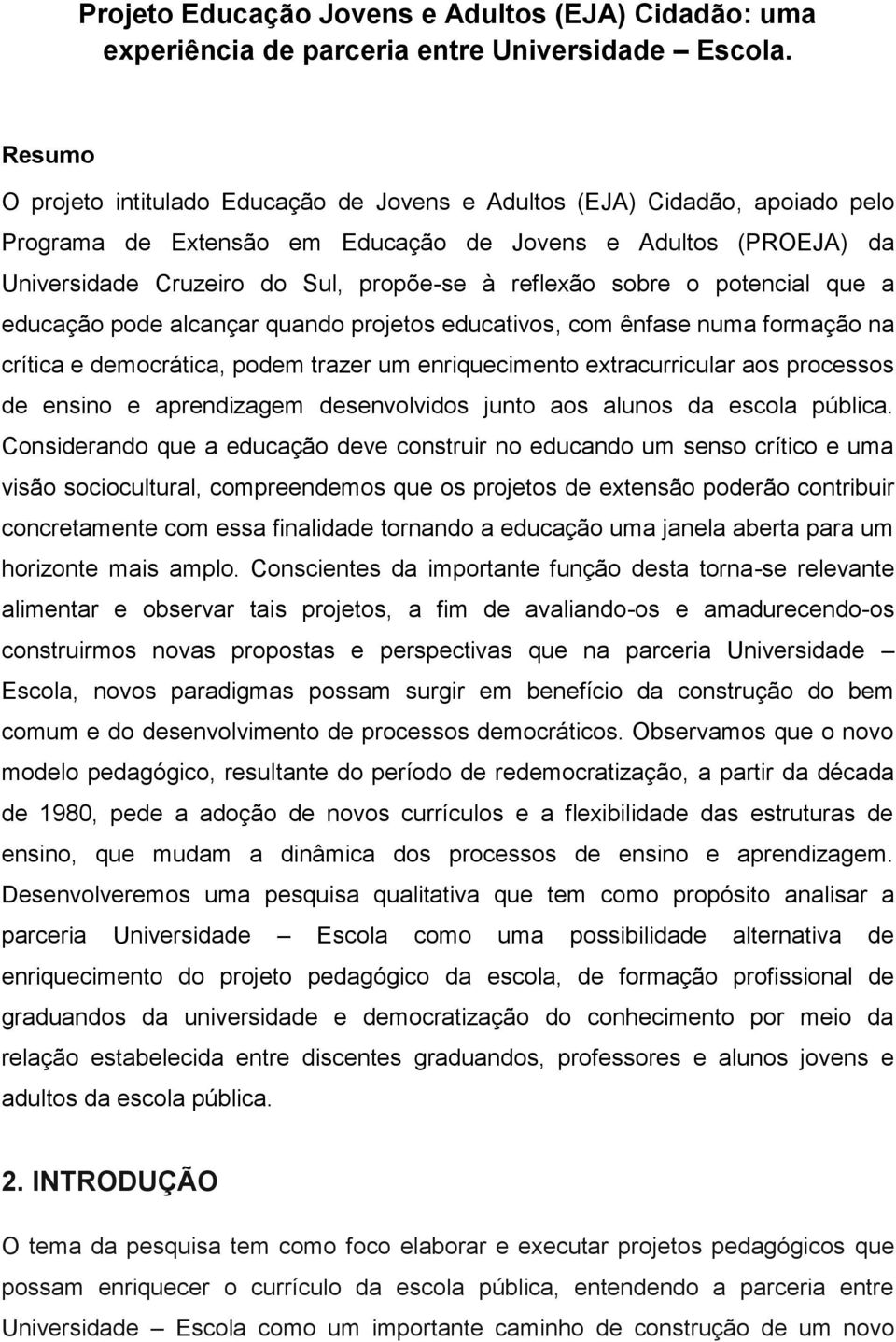 Projeto Educação Jovens e Adultos (EJA) Cidadão: uma experiência de parceria entre Universidade – Escola.

Resumo

O projeto intitulado Educação de Jovens e Adultos (EJA) Cidadão, apoiado pelo Programa de Extensão em Educação de Jovens e Adultos (PROEJA) da Universidade Cruzeiro do Sul, propõe-se à reflexão sobre o potencial que a educação pode alcançar quando projetos educativos, com ênfase numa formação na crítica e democrática, podem trazer um enriquecimento extracurricular aos processos de ensino e aprendizagem desenvolvidos junto aos alunos da escola pública. Considerando que a educação deve construir no educando um senso crítico e uma visão sociocultural, compreendemos que os projetos de extensão poderão contribuir concretamente com essa finalidade tornando a educação uma janela aberta para um horizonte mais amplo. Conscientes da importante função desta torna-se relevante alimentar e observar tais projetos, a fim de avaliando-os e amadurecendo-os construirmos novas propostas e perspectivas que na parceria Universidade – Escola, novos paradigmas possam surgir em benefício da construção do bem comum e do desenvolvimento de processos democráticos. Observamos que o novo modelo pedagógico, resultante do período de redemocratização, a partir da década de 1980, pede a adoção de novos currículos e a flexibilidade das estruturas de ensino, que mudam a dinâmica dos processos de ensino e aprendizagem. Desenvolveremos uma pesquisa qualitativa que tem como propósito analisar a parceria Universidade – Escola como uma possibilidade alternativa de enriquecimento do projeto pedagógico da escola, de formação profissional de graduandos da universidade e democratização do conhecimento por meio da relação estabelecida entre discentes graduandos, professores e alunos jovens e adultos da escola pública.

2. INTRODUÇÃO

O tema da pesquisa tem como foco elaborar e executar projetos pedagógicos que possam enriquecer o currículo da escola pública, entendendo a parceria entre Universidade – Escola como um importante caminho de construção de um novo